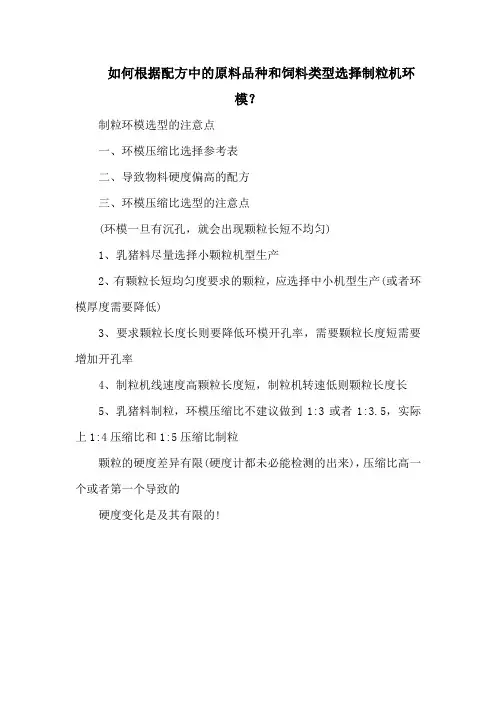 如何根据配方中的原料品种和饲料类型选择制粒机环模？

制粒环模选型的注意点

一、环模压缩比选择参考表

二、导致物料硬度偏高的配方

三、环模压缩比选型的注意点

(环模一旦有沉孔，就会出现颗粒长短不均匀)

1、乳猪料尽量选择小颗粒机型生产

2、有颗粒长短均匀度要求的颗粒，应选择中小机型生产(或者环模厚度需要降低)

3、要求颗粒长度长则要降低环模开孔率，需要颗粒长度短需要增加开孔率

4、制粒机线速度高颗粒长度短，制粒机转速低则颗粒长度长

5、乳猪料制粒，环模压缩比不建议做到 1:3 或者 1:3.5，实际上 1:4 压缩比和 1:5 压缩比制粒

颗粒的硬度差异有限(硬度计都未必能检测的出来)，压缩比高一个或者第一个导致的

硬度变化是及其有限的!